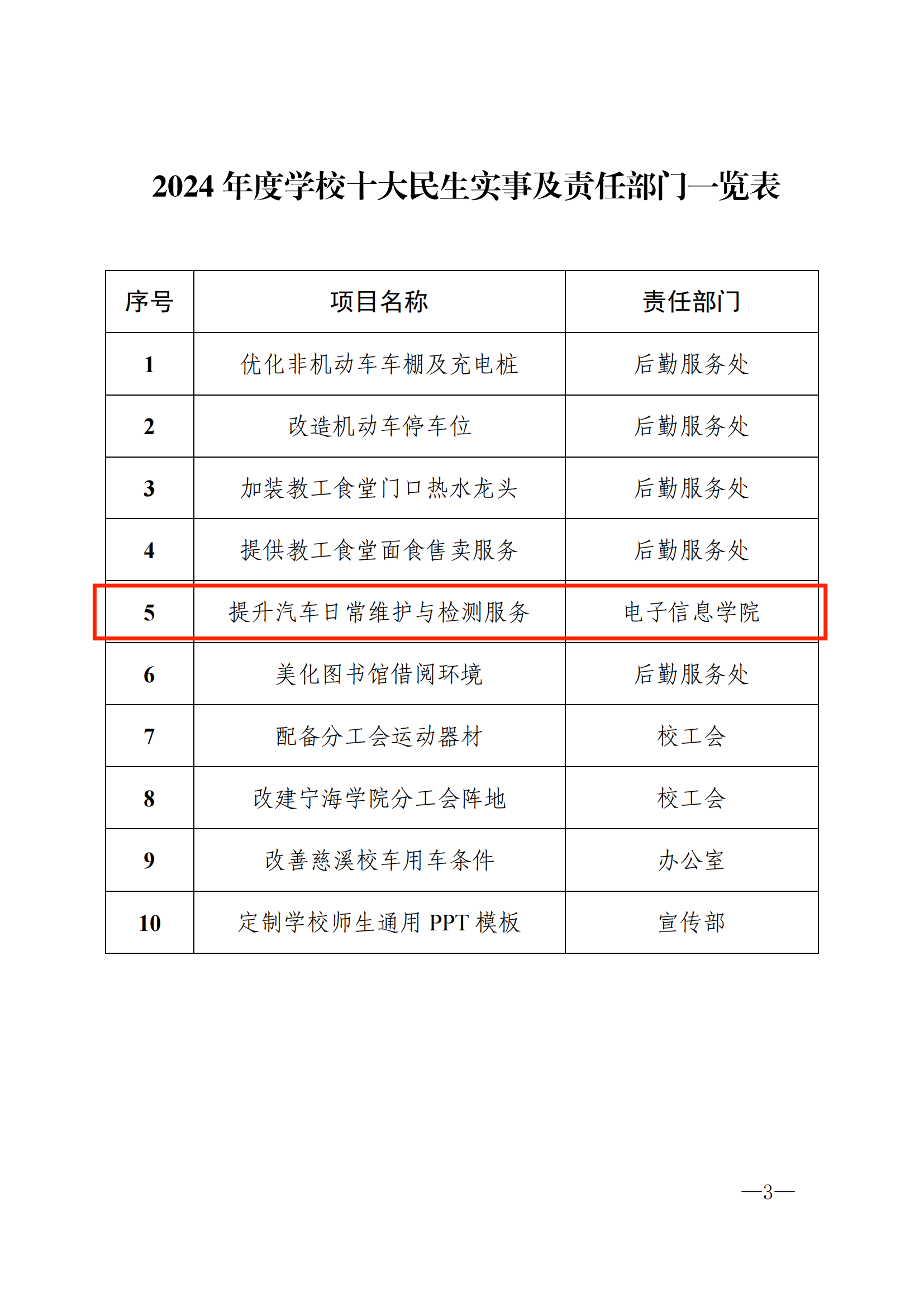 2024 年度学校十大民生实事及责任部门一览表

| 序号 | 项目名称 | 责任部门 |
|---|---|---|
| 1 | 优化非机动车车棚及充电桩 | 后勤服务处 |
| 2 | 改造机动车停车位 | 后勤服务处 |
| 3 | 加装教工食堂门口热水龙头 | 后勤服务处 |
| 4 | 提供教工食堂面食售卖服务 | 后勤服务处 |
| 5 | 提升汽车日常维护与检测服务 | 电子信息学院 |
| 6 | 美化图书馆借阅环境 | 后勤服务处 |
| 7 | 配备分工会运动器材 | 校工会 |
| 8 | 改建宁海学院分工会阵地 | 校工会 |
| 9 | 改善慈溪校车用车条件 | 办公室 |
| 10 | 定制学校师生通用 PPT 模板 | 宣传部 |

—3—